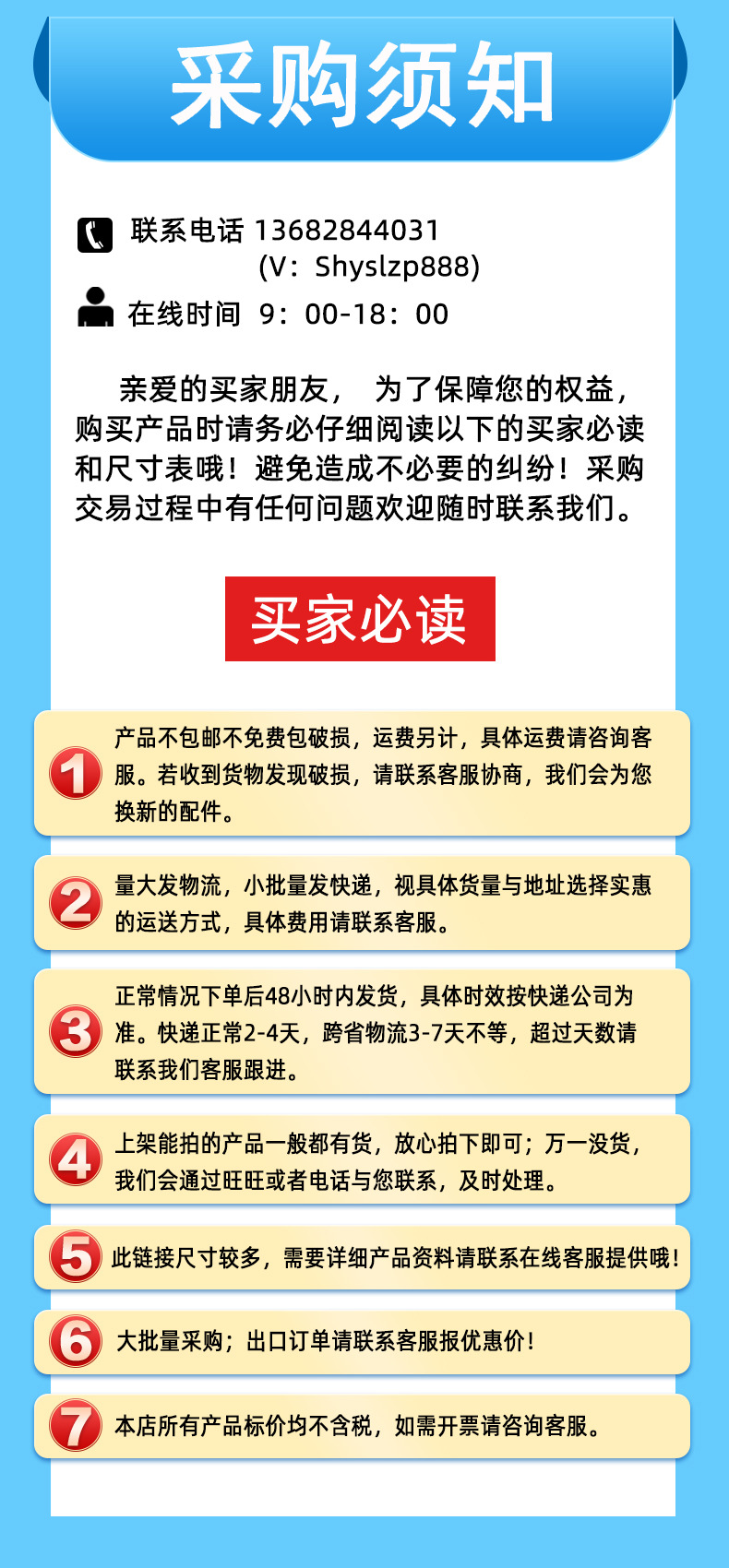 采购须知

联系电话 13682844031
(V：Shyslzp888)

在线时间 9：00-18：00

亲爱的买家朋友， 为了保障您的权益，购买产品时请务必仔细阅读以下的买家必读和尺寸表哦！避免造成不必要的纠纷！采购交易过程中有任何问题欢迎随时联系我们。

买家必读

1 产品不包邮不免费包破损，运费另计，具体运费请咨询客服。若收到货物发现破损，请联系客服协商，我们会为您换新的配件。

2 量大发物流，小批量发快递，视具体货量与地址选择实惠的运送方式，具体费用请联系客服。

3 正常情况下单后48小时内发货，具体时效按快递公司为准。快递正常2-4天，跨省物流3-7天不等，超过天数请联系我们客服跟进。

4 上架能拍的产品一般都有货，放心拍下即可；万一没货，我们会通过旺旺或者电话与您联系，及时处理。

5 此链接尺寸较多，需要详细产品资料请联系在线客服提供哦！

6 大批量采购；出口订单请联系客服报优惠价！

7 本店所有产品标价均不含税，如需开票请咨询客服。